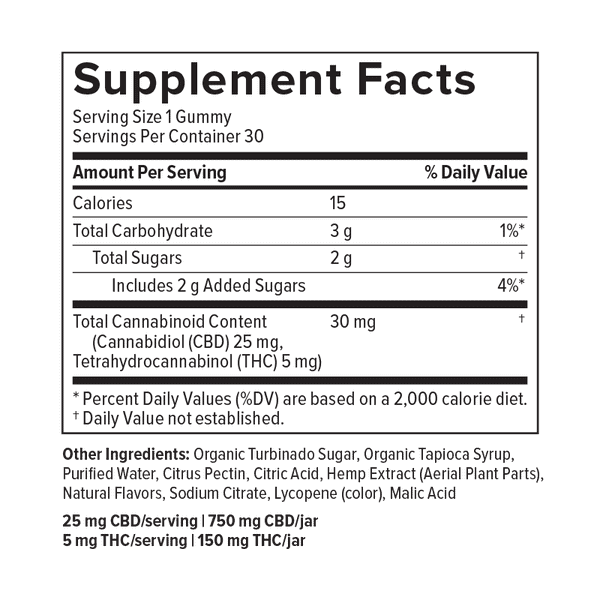 Supplement Facts
Serving Size 1 Gummy
Servings Per Container 30

| Amount Per Serving | | % Daily Value |
|---|---|---|
| Calories | 15 | |
| Total Carbohydrate | 3 g | 1%* |
| Total Sugars | 2 g | † |
| Includes 2 g Added Sugars | | 4%* |
| Total Cannabinoid Content (Cannabidiol (CBD) 25 mg, Tetrahydrocannabinol (THC) 5 mg) | 30 mg | † |

* Percent Daily Values (%DV) are based on a 2,000 calorie diet.
† Daily Value not established.

Other Ingredients: Organic Turbinado Sugar, Organic Tapioca Syrup, Purified Water, Citrus Pectin, Citric Acid, Hemp Extract (Aerial Plant Parts), Natural Flavors, Sodium Citrate, Lycopene (color), Malic Acid

25 mg CBD/serving | 750 mg CBD/jar
5 mg THC/serving | 150 mg THC/jar